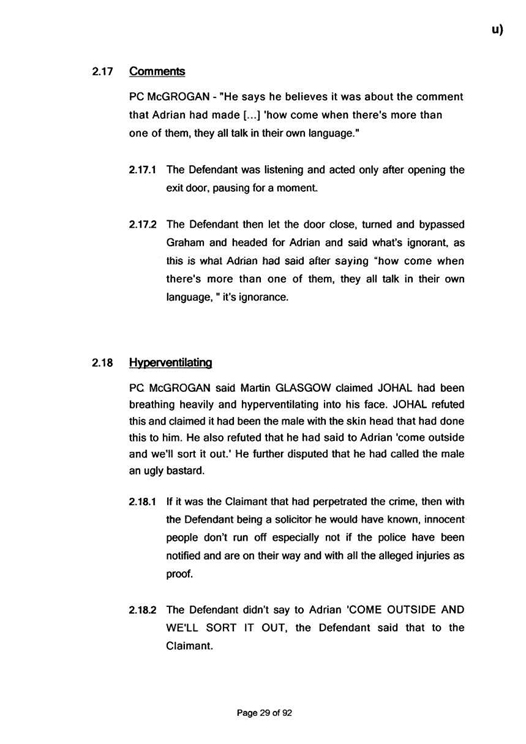 u)

2.17 Comments

PC McGROGAN - "He says he believes it was about the comment that Adrian had made [...] 'how come when there's more than one of them, they all talk in their own language."

2.17.1 The Defendant was listening and acted only after opening the exit door, pausing for a moment.

2.17.2 The Defendant then let the door close, turned and bypassed Graham and headed for Adrian and said what's ignorant, as this is what Adrian had said after saying "how come when there's more than one of them, they all talk in their own language, " it's ignorance.

2.18 Hyperventilating

PC McGROGAN said Martin GLASGOW claimed JOHAL had been breathing heavily and hyperventilating into his face. JOHAL refuted this and claimed it had been the male with the skin head that had done this to him. He also refuted that he had said to Adrian 'come outside and we'll sort it out.' He further disputed that he had called the male an ugly bastard.

2.18.1 If it was the Claimant that had perpetrated the crime, then with the Defendant being a solicitor he would have known, innocent people don't run off especially not if the police have been notified and are on their way and with all the alleged injuries as proof.

2.18.2 The Defendant didn't say to Adrian 'COME OUTSIDE AND WE'LL SORT IT OUT, the Defendant said that to the Claimant.

Page 29 of 92